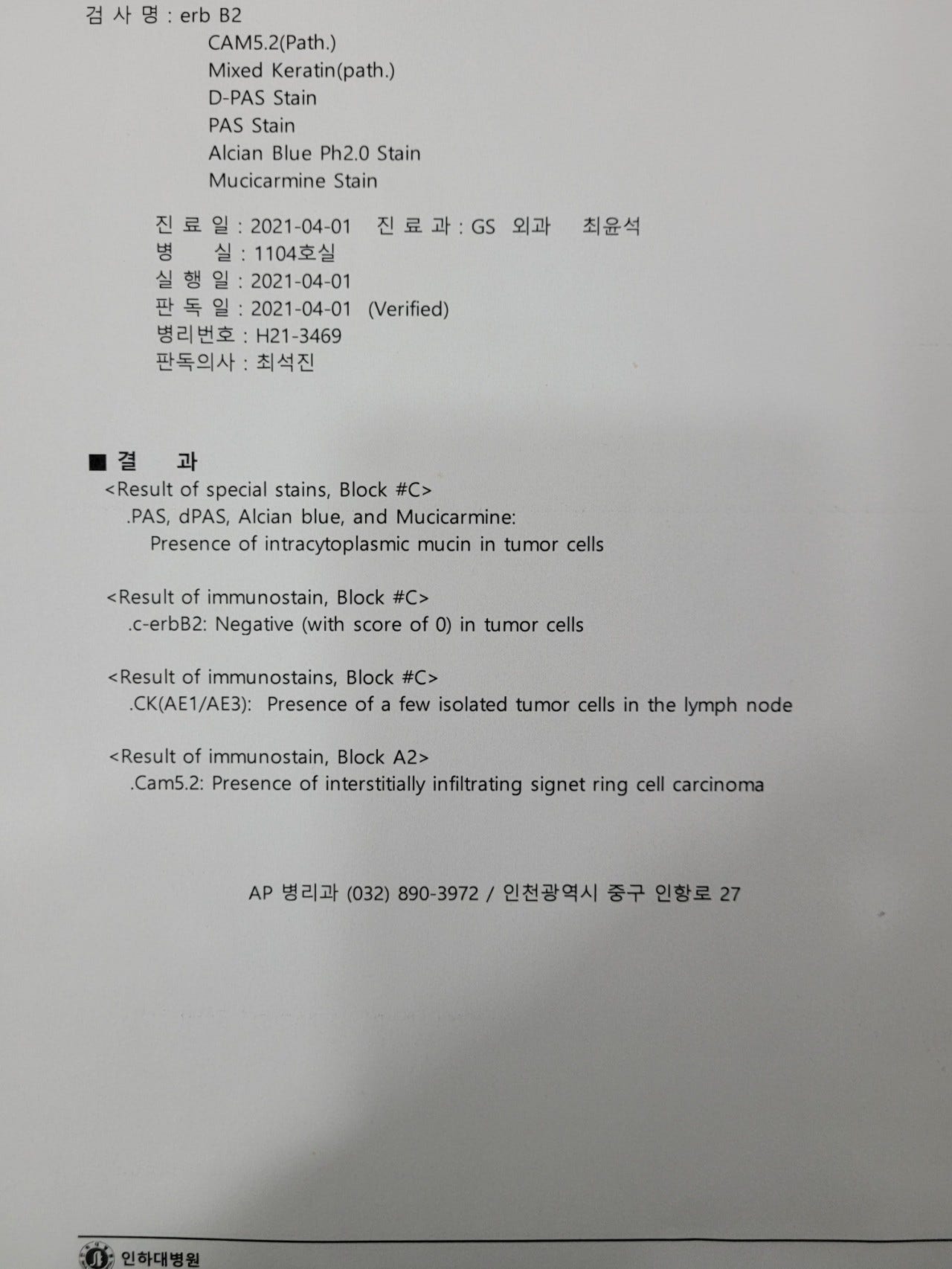 검 사 명 : erb B2
CAM5.2(Path.)
Mixed Keratin(path.)
D-PAS Stain
PAS Stain
Alcian Blue Ph2.0 Stain
Mucicarmine Stain

진 료 일 : 2021-04-01 진 료 과 : GS 외과 최윤석
병 실 : 1104호실
실 행 일 : 2021-04-01
판 독 일 : 2021-04-01 (Verified)
병리번호 : H21-3469
판독의사 : 최석진

■ 결 과
<Result of special stains, Block #C>
.PAS, dPAS, Alcian blue, and Mucicarmine:
Presence of intracytoplasmic mucin in tumor cells

<Result of immunostain, Block #C>
.c-erbB2: Negative (with score of 0) in tumor cells

<Result of immunostains, Block #C>
.CK(AE1/AE3): Presence of a few isolated tumor cells in the lymph node

<Result of immunostain, Block A2>
.Cam5.2: Presence of interstitially infiltrating signet ring cell carcinoma

AP 병리과 (032) 890-3972 / 인천광역시 중구 인항로 27

인하대병원